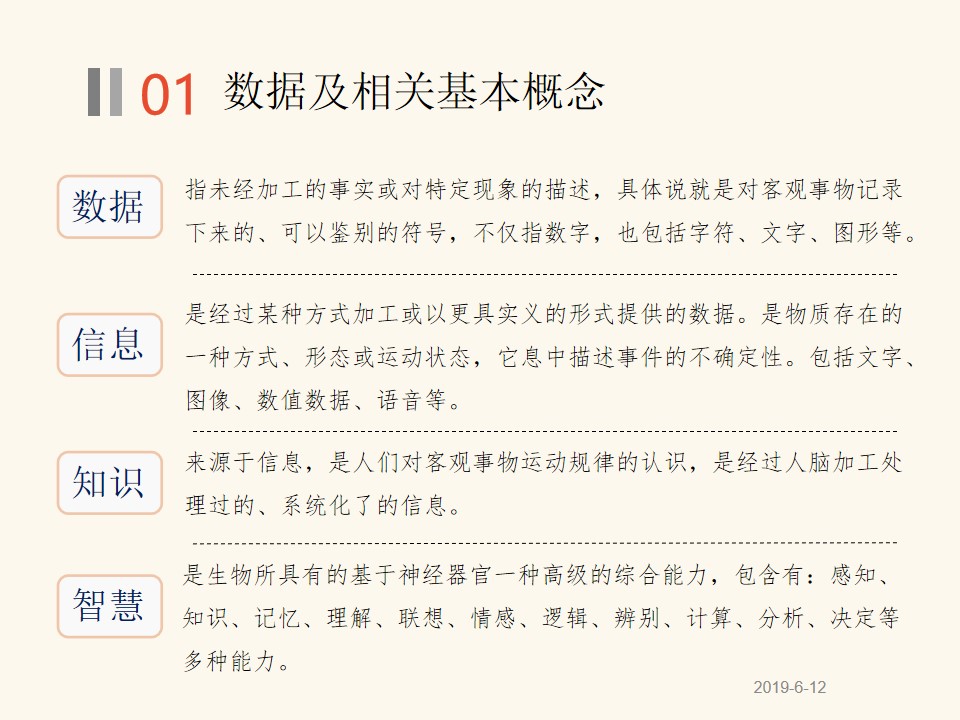 01 数据及相关基本概念

数据

指未经加工的事实或对特定现象的描述，具体说就是对客观事物记录下来的、可以鉴别的符号，不仅指数字，也包括字符、文字、图形等。

信息

是经过某种方式加工或以更具实义的形式提供的数据。是物质存在的一种方式、形态或运动状态，它息中描述事件的不确定性。包括文字、图像、数值数据、语音等。

知识

来源于信息，是人们对客观事物运动规律的认识，是经过人脑加工处理过的、系统化了的信息。

智慧

是生物所具有的基于神经器官一种高级的综合能力，包含有：感知、知识、记忆、理解、联想、情感、逻辑、辨别、计算、分析、决定等多种能力。

2019-6-12